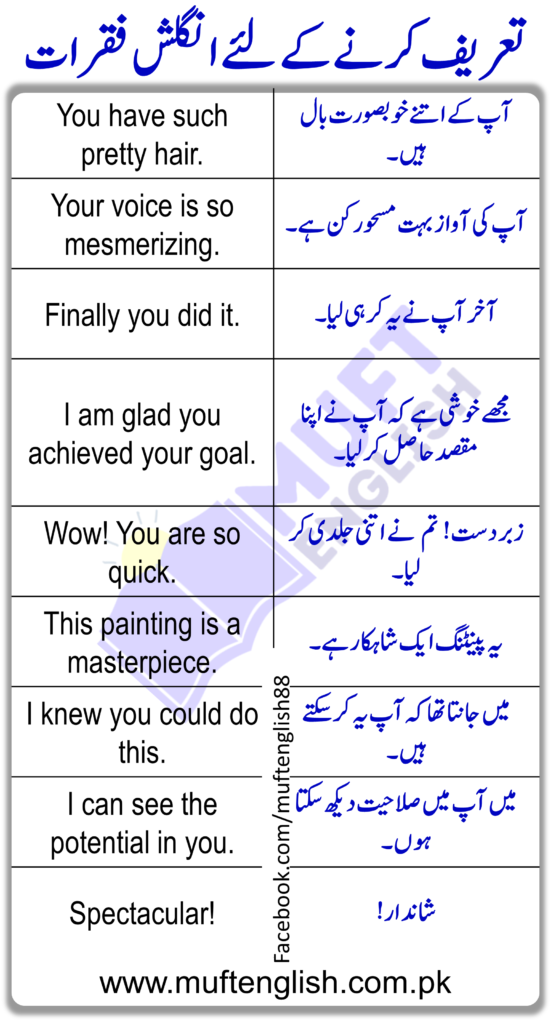 تعریف کرنے کے لئے انگلش فقرات

| | |
|---|---|
| You have such pretty hair. | آپ کے اتنے خوبصورت بال ہیں۔ |
| Your voice is so mesmerizing. | آپ کی آواز بہت مسحور کن ہے۔ |
| Finally you did it. | آخر آپ نے یہ کر ہی لیا۔ |
| I am glad you achieved your goal. | مجھے خوشی ہے کہ آپ نے اپنا مقصد حاصل کر لیا۔ |
| Wow! You are so quick. | زبردست! تم نے اتنی جلدی کر لیا۔ |
| This painting is a masterpiece. | یہ پینٹنگ ایک شاہکار ہے۔ |
| I knew you could do this. | میں جانتا تھا کہ آپ یہ کر سکتے ہیں۔ |
| I can see the potential in you. | میں آپ میں صلاحیت دیکھ سکتا ہوں۔ |
| Spectacular! | شاندار! |

MUFT ENGLISH

Facebook.com/muftenglish88

www.muftenglish.com.pk